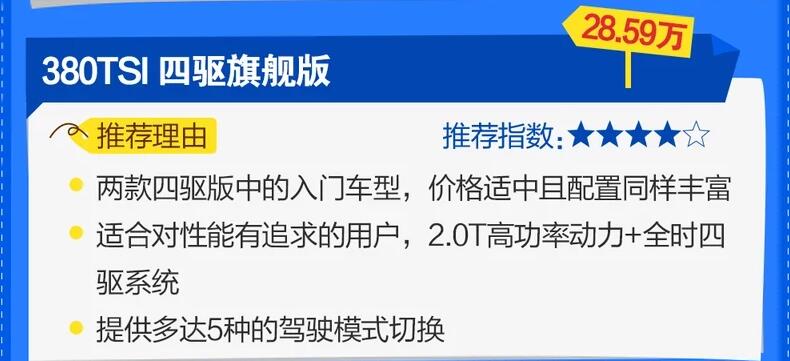 28.59万

380TSI 四驱旗舰版

推荐理由

推荐指数：★★★★☆

两款四驱版中的入门车型，价格适中且配置同样丰富

适合对性能有追求的用户，2.0T高功率动力+全时四驱系统

提供多达5种的驾驶模式切换